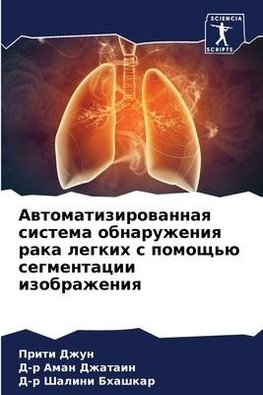 SCIENCIA SCRIPTS

Автоматизированная система обнаружения рака легких с помощью сегментации изображения

Прити Джун
Д-р Аман Джатаин
Д-р Шалини Бхашкар